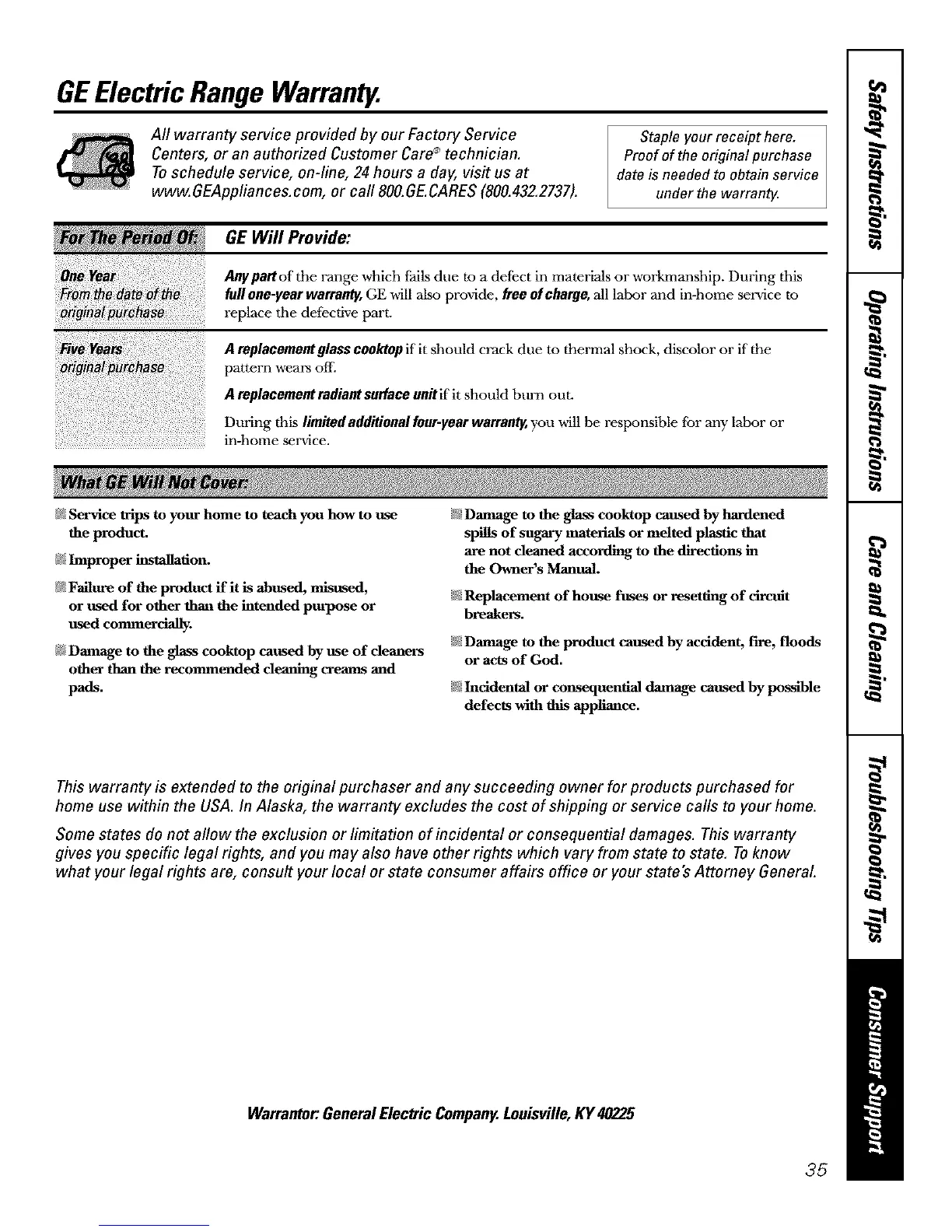 GE Electric Range Warranty.

All warranty service provided by our Factory Service Centers, or an authorized Customer Care® technician. To schedule service, on-line, 24 hours a day, visit us at www.GEAppliances.com, or call 800.GE.CARES (800.432.2737).

Staple your receipt here. Proof of the original purchase date is needed to obtain service under the warranty.

| For The Period Of: | GE Will Provide: |
|---|---|
| One Year From the date of the original purchase | Any part of the range which fails due to a defect in materials or workmanship. During this full one-year warranty, GE will also provide, free of charge, all labor and in-home service to replace the defective part. |
| Five Years original purchase | A replacement glass cooktop if it should crack due to thermal shock, discolor or if the pattern wears off. A replacement radiant surface unit if it should burn out. During this limited additional four-year warranty, you will be responsible for any labor or in-home service. |

What GE Will Not Cover:

Service trips to your home to teach you how to use the product.

Improper installation.

Failure of the product if it is abused, misused, or used for other than the intended purpose or used commercially.

Damage to the glass cooktop caused by use of cleaners other than the recommended cleaning creams and pads.

Damage to the glass cooktop caused by hardened spills of sugary materials or melted plastic that are not cleaned according to the directions in the Owner's Manual.

Replacement of house fuses or resetting of circuit breakers.

Damage to the product caused by accident, fire, floods or acts of God.

Incidental or consequential damage caused by possible defects with this appliance.

This warranty is extended to the original purchaser and any succeeding owner for products purchased for home use within the USA. In Alaska, the warranty excludes the cost of shipping or service calls to your home.

Some states do not allow the exclusion or limitation of incidental or consequential damages. This warranty gives you specific legal rights, and you may also have other rights which vary from state to state. To know what your legal rights are, consult your local or state consumer affairs office or your state's Attorney General.

Warrantor: General Electric Company. Louisville, KY 40225

35

Safety Instructions
Operating Instructions
Care and Cleaning
Troubleshooting Tips
Consumer Support